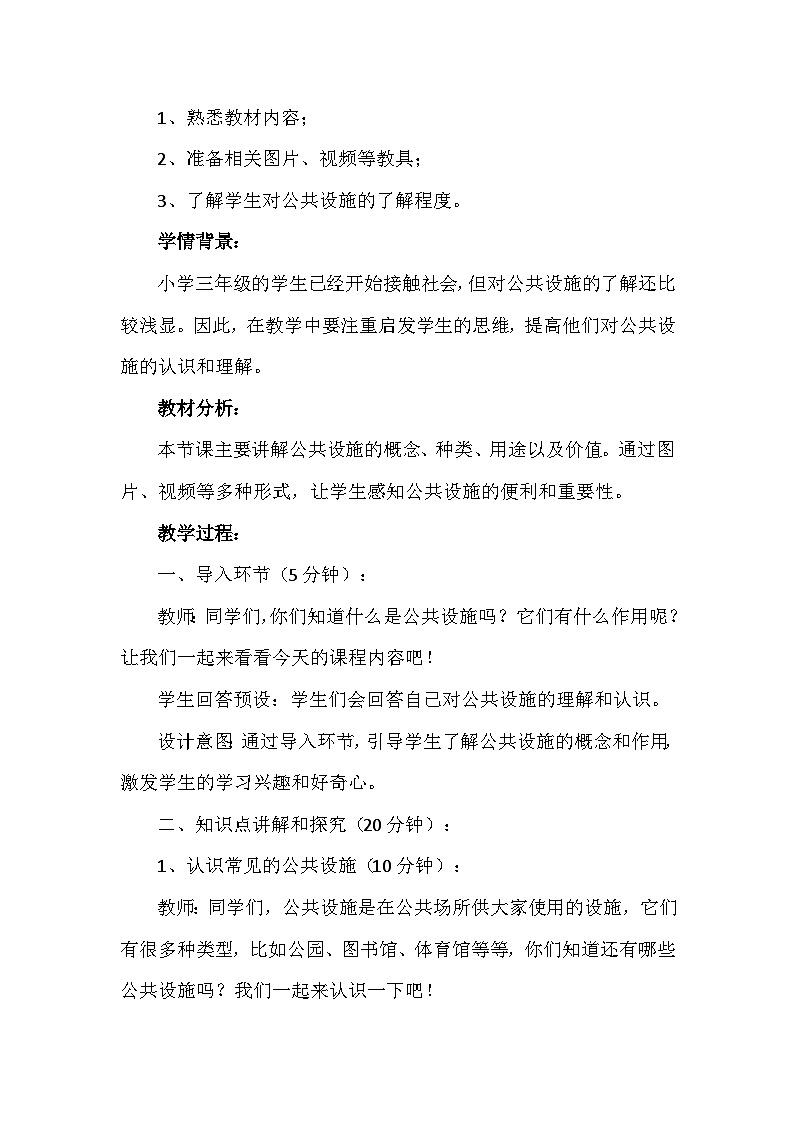 1、熟悉教材内容；

2、准备相关图片、视频等教具；

3、了解学生对公共设施的了解程度。

学情背景：

小学三年级的学生已经开始接触社会，但对公共设施的了解还比较浅显。因此，在教学中要注重启发学生的思维，提高他们对公共设施的认识和理解。

教材分析：

本节课主要讲解公共设施的概念、种类、用途以及价值。通过图片、视频等多种形式，让学生感知公共设施的便利和重要性。

教学过程：

一、导入环节（5分钟）：

教师：同学们，你们知道什么是公共设施吗？它们有什么作用呢？让我们一起来看看今天的课程内容吧！

学生回答预设：学生们会回答自己对公共设施的理解和认识。

设计意图：通过导入环节，引导学生了解公共设施的概念和作用，激发学生的学习兴趣和好奇心。

二、知识点讲解和探究（20分钟）：

1、认识常见的公共设施（10分钟）：

教师：同学们，公共设施是在公共场所供大家使用的设施，它们有很多种类型，比如公园、图书馆、体育馆等等，你们知道还有哪些公共设施吗？我们一起来认识一下吧！